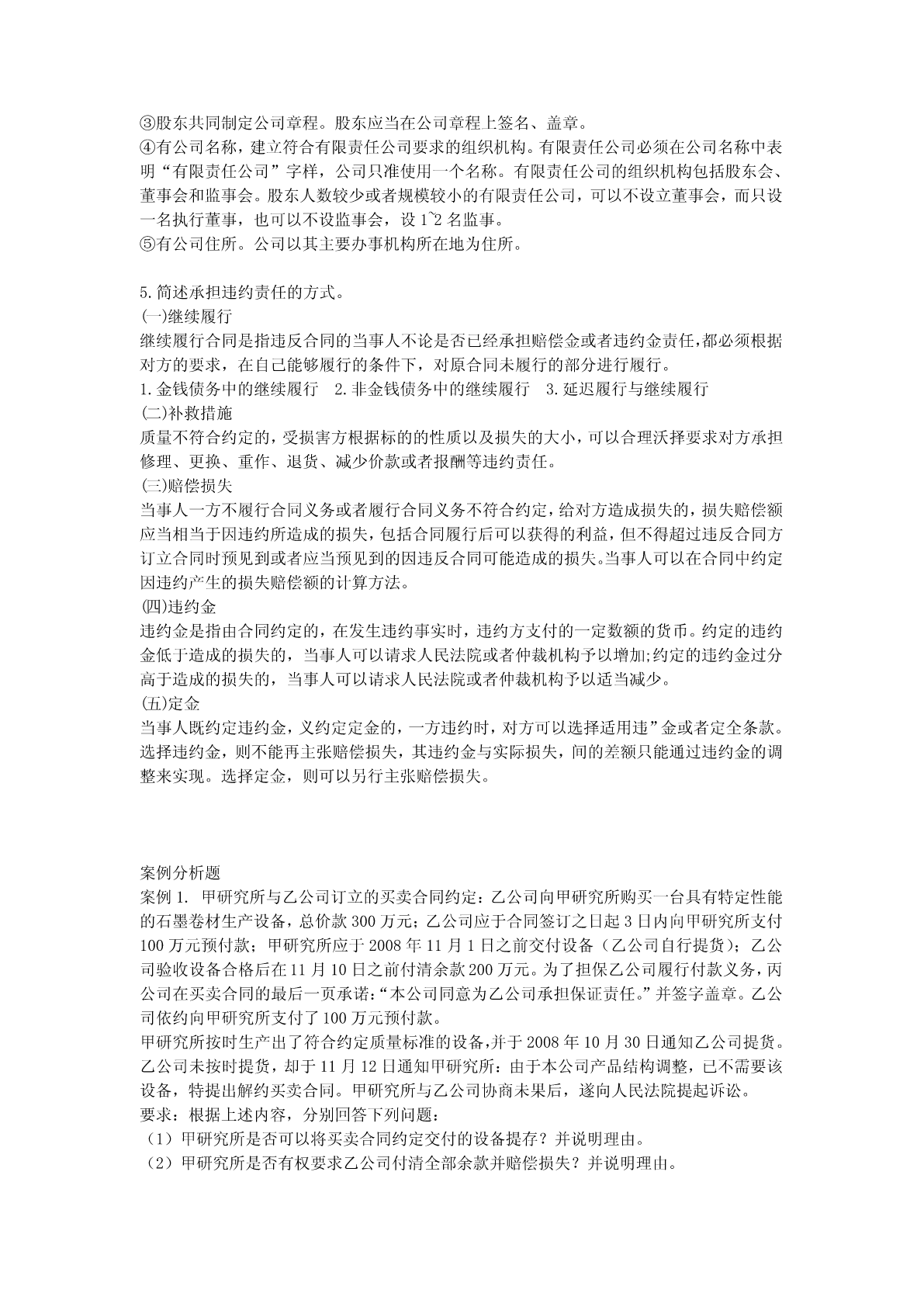 ③股东共同制定公司章程。股东应当在公司章程上签名、盖章。
④有公司名称，建立符合有限责任公司要求的组织机构。有限责任公司必须在公司名称中表明“有限责任公司”字样，公司只准使用一个名称。有限责任公司的组织机构包括股东会、董事会和监事会。股东人数较少或者规模较小的有限责任公司，可以不设立董事会，而只设一名执行董事，也可以不设监事会，设 1~2 名监事。
⑤有公司住所。公司以其主要办事机构所在地为住所。

5.简述承担违约责任的方式。
(一)继续履行
继续履行合同是指违反合同的当事人不论是否已经承担赔偿金或者违约金责任,都必须根据对方的要求，在自己能够履行的条件下，对原合同未履行的部分进行履行。
1.金钱债务中的继续履行　2.非金钱债务中的继续履行　3.延迟履行与继续履行
(二)补救措施
质量不符合约定的,受损害方根据标的的性质以及损失的大小,可以合理沃择要求对方承担修理、更换、重作、退货、减少价款或者报酬等违约责任。
(三)赔偿损失
当事人一方不履行合同义务或者履行合同义务不符合约定,给对方造成损失的,损失赔偿额应当相当于因违约所造成的损失,包括合同履行后可以获得的利益,但不得超过违反合同方订立合同时预见到或者应当预见到的因违反合同可能造成的损失。当事人可以在合同中约定因违约产生的损失赔偿额的计算方法。
(四)违约金
违约金是指由合同约定的，在发生违约事实时，违约方支付的一定数额的货币。约定的违约金低于造成的损失的，当事人可以请求人民法院或者仲裁机构予以增加;约定的违约金过分高于造成的损失的，当事人可以请求人民法院或者仲裁机构予以适当减少。
(五)定金
当事人既约定违约金，义约定定金的，一方违约时，对方可以选择适用违”金或者定全条款。选择违约金，则不能再主张赔偿损失，其违约金与实际损失，间的差额只能通过违约金的调整来实现。选择定金，则可以另行主张赔偿损失。

案例分析题
案例 1. 甲研究所与乙公司订立的买卖合同约定：乙公司向甲研究所购买一台具有特定性能的石墨卷材生产设备，总价款 300 万元；乙公司应于合同签订之日起 3 日内向甲研究所支付 100 万元预付款；甲研究所应于 2008 年 11 月 1 日之前交付设备（乙公司自行提货）；乙公司验收设备合格后在 11 月 10 日之前付清余款 200 万元。为了担保乙公司履行付款义务，丙公司在买卖合同的最后一页承诺：“本公司同意为乙公司承担保证责任。”并签字盖章。乙公司依约向甲研究所支付了 100 万元预付款。
甲研究所按时生产出了符合约定质量标准的设备,并于 2008 年 10 月 30 日通知乙公司提货。乙公司未按时提货，却于 11 月 12 日通知甲研究所：由于本公司产品结构调整，已不需要该设备，特提出解约买卖合同。甲研究所与乙公司协商未果后，遂向人民法院提起诉讼。
要求：根据上述内容，分别回答下列问题：
（1）甲研究所是否可以将买卖合同约定交付的设备提存？并说明理由。
（2）甲研究所是否有权要求乙公司付清全部余款并赔偿损失？并说明理由。